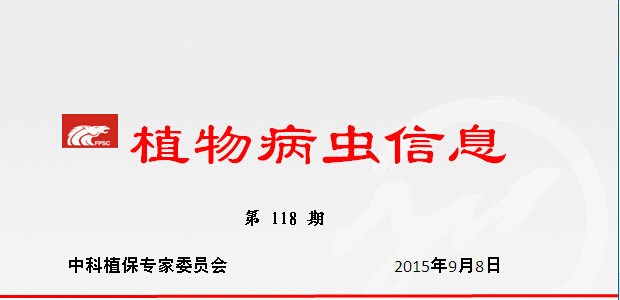 FPSC

植物病虫信息

第 118 期

中科植保专家委员会

2015年9月8日